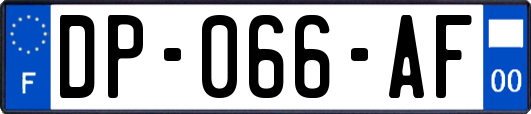 F

DP-066-AF

00